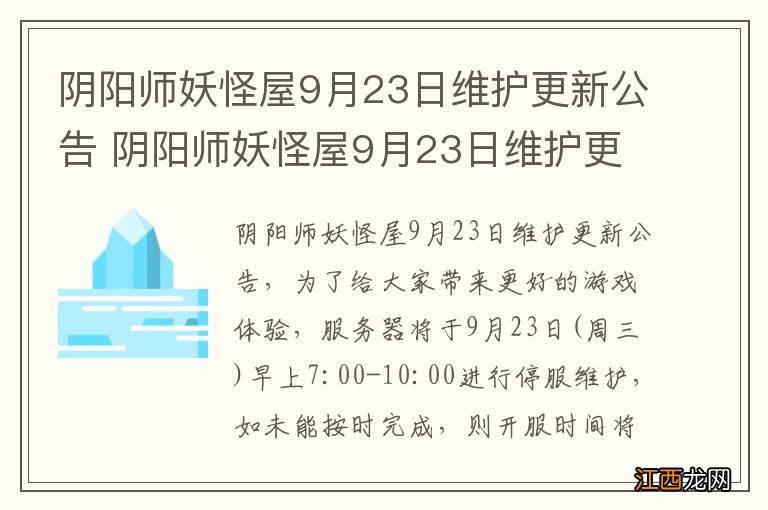 阴阳师妖怪屋9月23日维护更新公告 阴阳师妖怪屋9月23日维护更

阴阳师妖怪屋9月23日维护更新公告，为了给大家带来更好的游戏体验，服务器将于9月23日(周三)早上7:00-10:00进行停服维护，如未能按时完成，则开服时间将

江西龙网